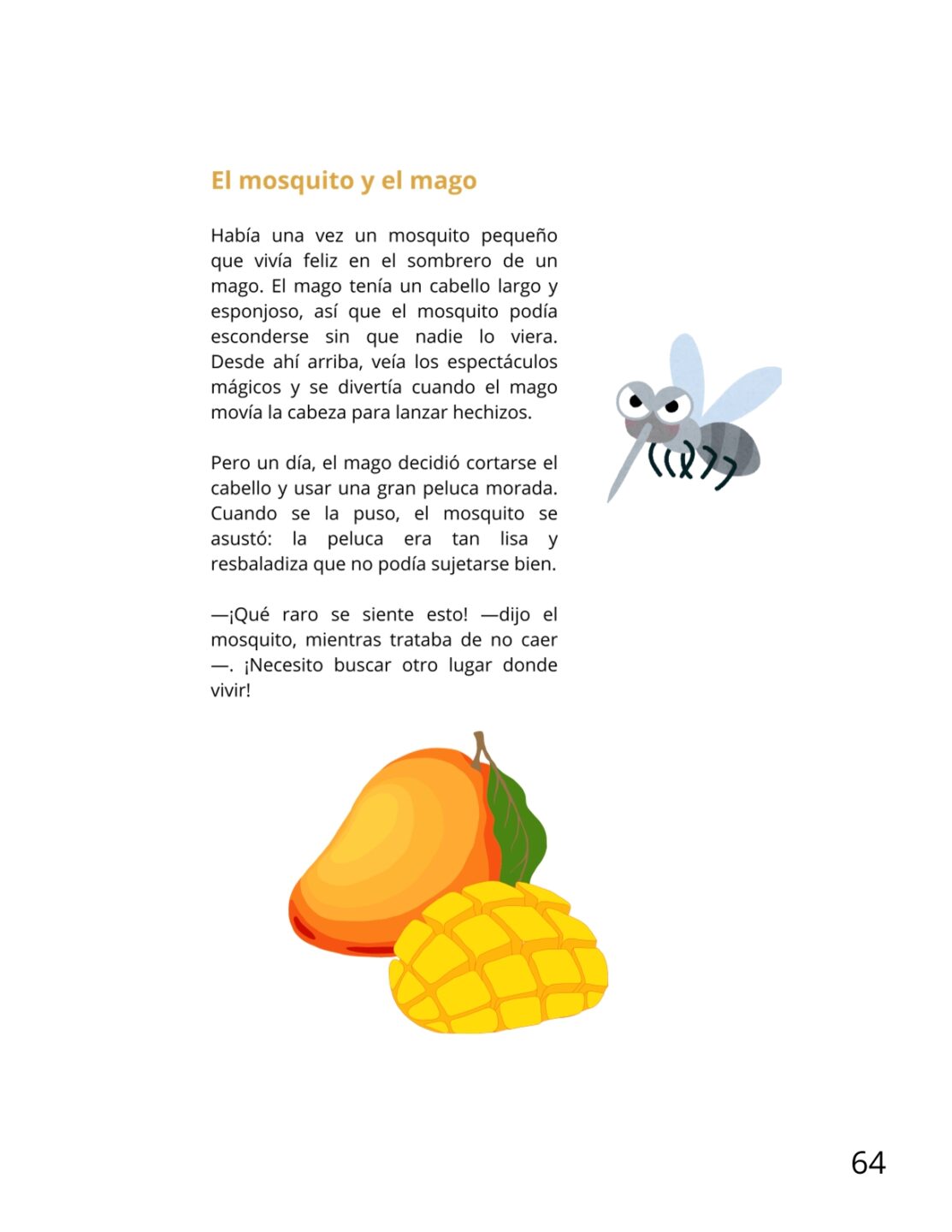 El mosquito y el mago

Había una vez un mosquito pequeño que vivía feliz en el sombrero de un mago. El mago tenía un cabello largo y esponjoso, así que el mosquito podía esconderse sin que nadie lo viera. Desde ahí arriba, veía los espectáculos mágicos y se divertía cuando el mago movía la cabeza para lanzar hechizos.

Pero un día, el mago decidió cortarse el cabello y usar una gran peluca morada. Cuando se la puso, el mosquito se asustó: la peluca era tan lisa y resbaladiza que no podía sujetarse bien.

—¡Qué raro se siente esto! —dijo el mosquito, mientras trataba de no caer —. ¡Necesito buscar otro lugar donde vivir!

64